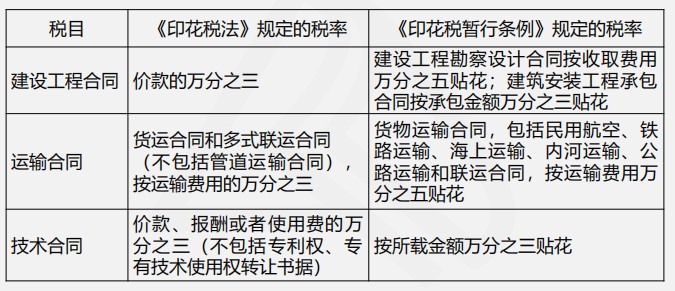 | 税目 | 《印花税法》规定的税率 | 《印花税暂行条例》规定的税率 |
|---|---|---|
| 建设工程合同 | 价款的万分之三 | 建设工程勘察设计合同按收取费用万分之五贴花；建筑安装工程承包合同按承包金额万分之三贴花 |
| 运输合同 | 货运合同和多式联运合同（不包括管道运输合同），按运输费用的万分之三 | 货物运输合同，包括民用航空、铁路运输、海上运输、内河运输、公路运输和联运合同，按运输费用万分之五贴花 |
| 技术合同 | 价款、报酬或者使用费的万分之三（不包括专利权、专有技术使用权转让书据） | 按所载金额万分之三贴花 |